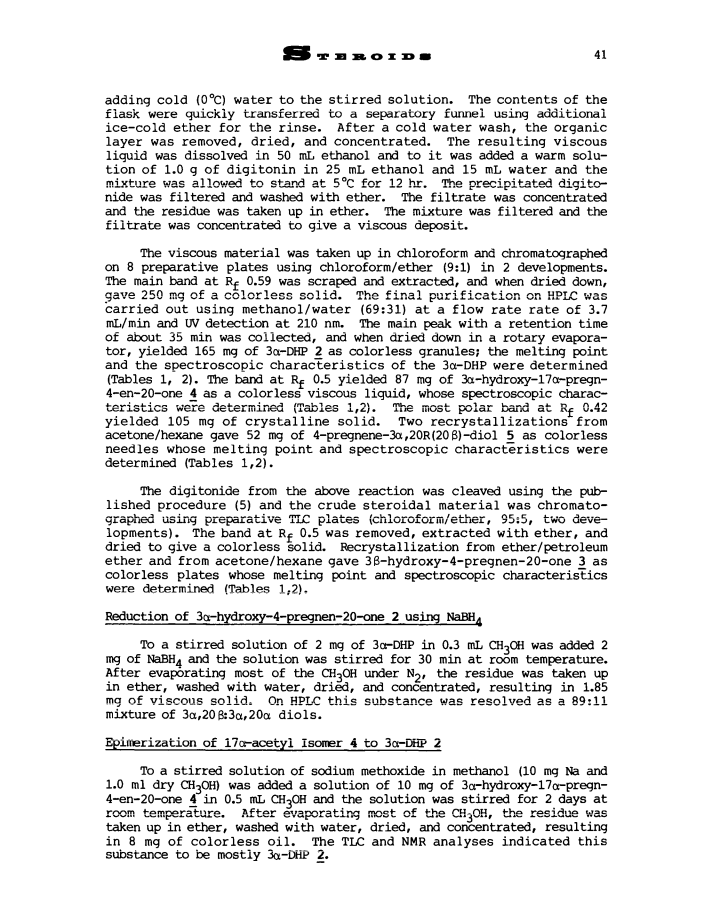 STEROIDS 41

adding cold (0°C) water to the stirred solution. The contents of the flask were quickly transferred to a separatory funnel using additional ice-cold ether for the rinse. After a cold water wash, the organic layer was removed, dried, and concentrated. The resulting viscous liquid was dissolved in 50 mL ethanol and to it was added a warm solution of 1.0 g of digitonin in 25 mL ethanol and 15 mL water and the mixture was allowed to stand at 5°C for 12 hr. The precipitated digitonide was filtered and washed with ether. The filtrate was concentrated and the residue was taken up in ether. The mixture was filtered and the filtrate was concentrated to give a viscous deposit.

The viscous material was taken up in chloroform and chromatographed on 8 preparative plates using chloroform/ether (9:1) in 2 developments. The main band at $R_f$ 0.59 was scraped and extracted, and when dried down, gave 250 mg of a colorless solid. The final purification on HPLC was carried out using methanol/water (69:31) at a flow rate rate of 3.7 mL/min and UV detection at 210 nm. The main peak with a retention time of about 35 min was collected, and when dried down in a rotary evaporator, yielded 165 mg of 3α-DHP 2 as colorless granules; the melting point and the spectroscopic characteristics of the 3α-DHP were determined (Tables 1, 2). The band at $R_f$ 0.5 yielded 87 mg of 3α-hydroxy-17α-pregn-4-en-20-one 4 as a colorless viscous liquid, whose spectroscopic characteristics were determined (Tables 1,2). The most polar band at $R_f$ 0.42 yielded 105 mg of crystalline solid. Two recrystallizations from acetone/hexane gave 52 mg of 4-pregnene-3α,20R(20β)-diol 5 as colorless needles whose melting point and spectroscopic characteristics were determined (Tables 1,2).

The digitonide from the above reaction was cleaved using the published procedure (5) and the crude steroidal material was chromatographed using preparative TLC plates (chloroform/ether, 95:5, two developments). The band at $R_f$ 0.5 was removed, extracted with ether, and dried to give a colorless solid. Recrystallization from ether/petroleum ether and from acetone/hexane gave 3β-hydroxy-4-pregnen-20-one 3 as colorless plates whose melting point and spectroscopic characteristics were determined (Tables 1,2).

Reduction of 3α-hydroxy-4-pregnen-20-one 2 using $NaBH_4$

To a stirred solution of 2 mg of 3α-DHP in 0.3 mL $CH_3OH$ was added 2 mg of $NaBH_4$ and the solution was stirred for 30 min at room temperature. After evaporating most of the $CH_3OH$ under $N_2$, the residue was taken up in ether, washed with water, dried, and concentrated, resulting in 1.85 mg of viscous solid. On HPLC this substance was resolved as a 89:11 mixture of 3α,20β:3α,20α diols.

Epimerization of 17α-acetyl Isomer 4 to 3α-DHP 2

To a stirred solution of sodium methoxide in methanol (10 mg Na and 1.0 ml dry $CH_3OH$) was added a solution of 10 mg of 3α-hydroxy-17α-pregn-4-en-20-one 4 in 0.5 mL $CH_3OH$ and the solution was stirred for 2 days at room temperature. After evaporating most of the $CH_3OH$, the residue was taken up in ether, washed with water, dried, and concentrated, resulting in 8 mg of colorless oil. The TLC and NMR analyses indicated this substance to be mostly 3α-DHP 2.